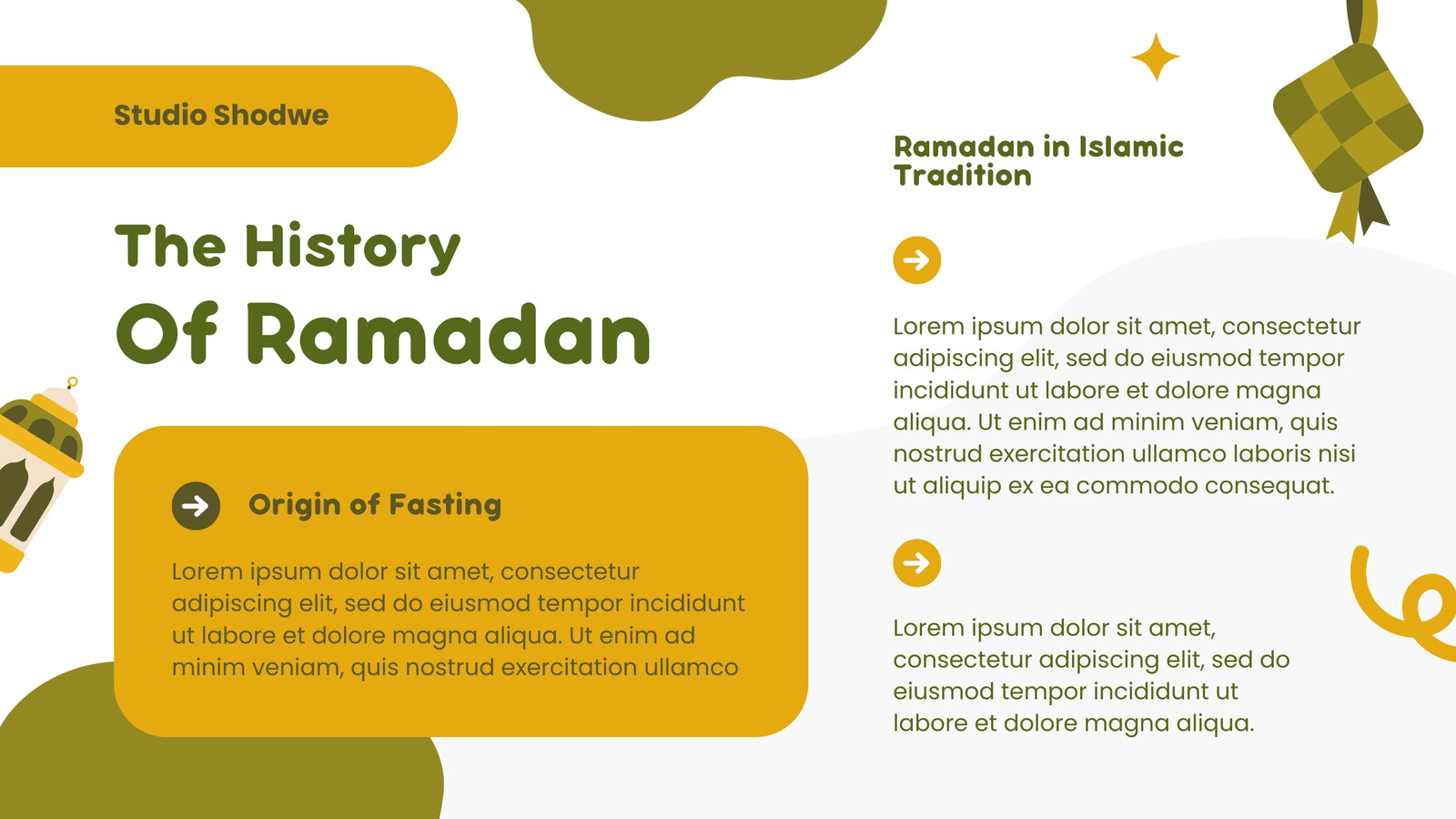 Studio Shodwe

The History
Of Ramadan

Origin of Fasting

Lorem ipsum dolor sit amet, consectetur adipiscing elit, sed do eiusmod tempor incididunt ut labore et dolore magna aliqua. Ut enim ad minim veniam, quis nostrud exercitation ullamco

Ramadan in Islamic Tradition

Lorem ipsum dolor sit amet, consectetur adipiscing elit, sed do eiusmod tempor incididunt ut labore et dolore magna aliqua. Ut enim ad minim veniam, quis nostrud exercitation ullamco laboris nisi ut aliquip ex ea commodo consequat.

Lorem ipsum dolor sit amet, consectetur adipiscing elit, sed do eiusmod tempor incididunt ut labore et dolore magna aliqua.